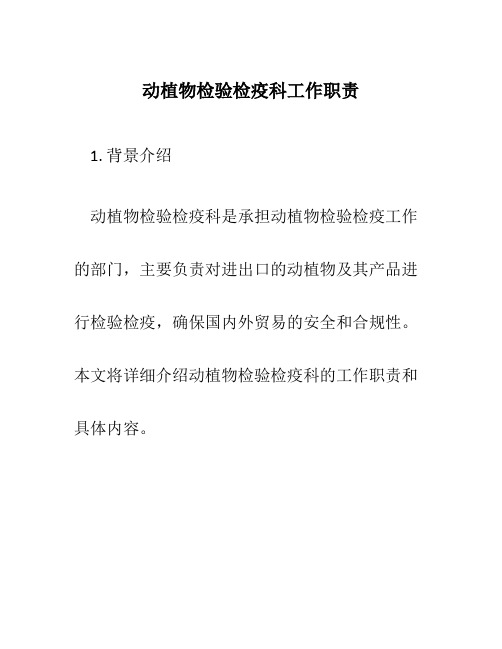 动植物检验检疫科工作职责

1. 背景介绍

动植物检验检疫科是承担动植物检验检疫工作的部门，主要负责对进出口的动植物及其产品进行检验检疫，确保国内外贸易的安全和合规性。本文将详细介绍动植物检验检疫科的工作职责和具体内容。